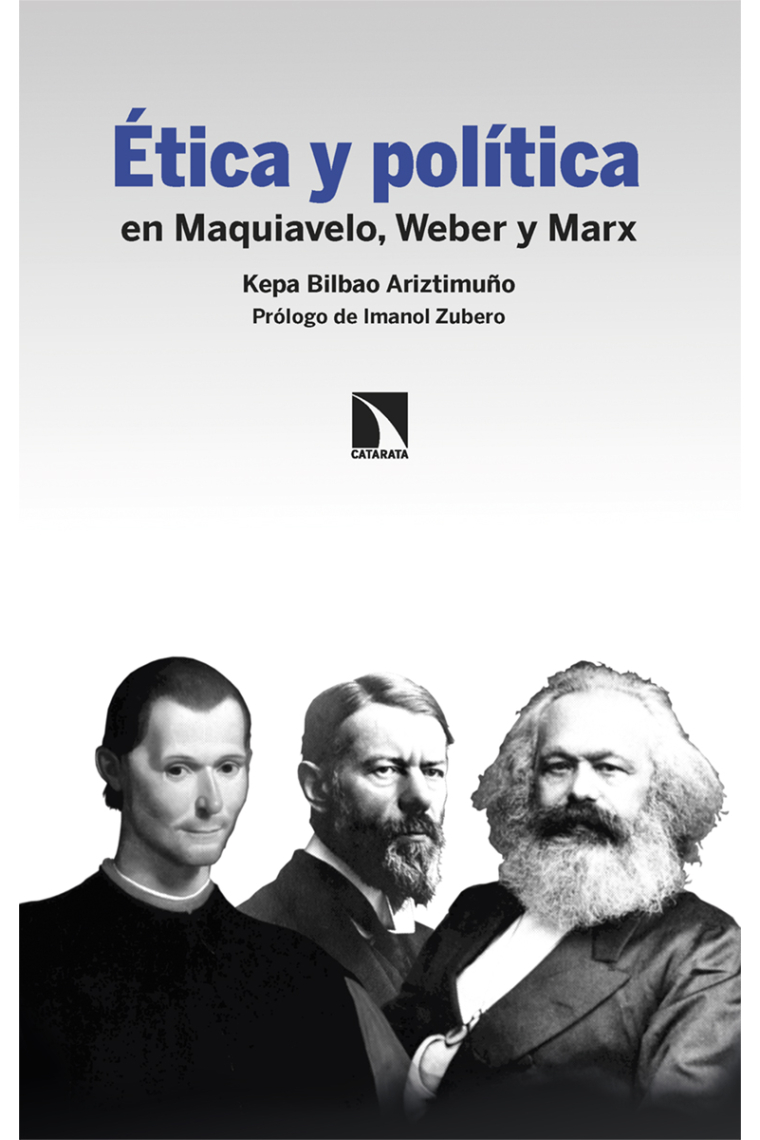 Ética y política
en Maquiavelo, Weber y Marx

Kepa Bilbao Ariztimuño
Prólogo de Imanol Zubero

CATARATA